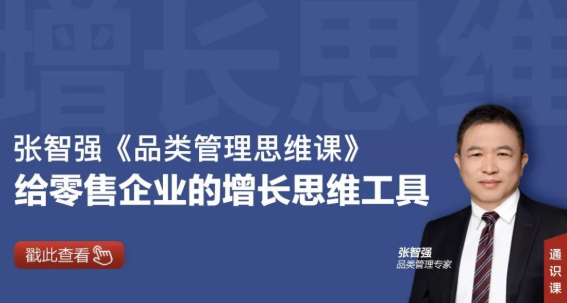 增长思维

张智强《品类管理思维课》
给零售企业的增长思维工具

戳此查看

张智强
品类管理专家

通识课